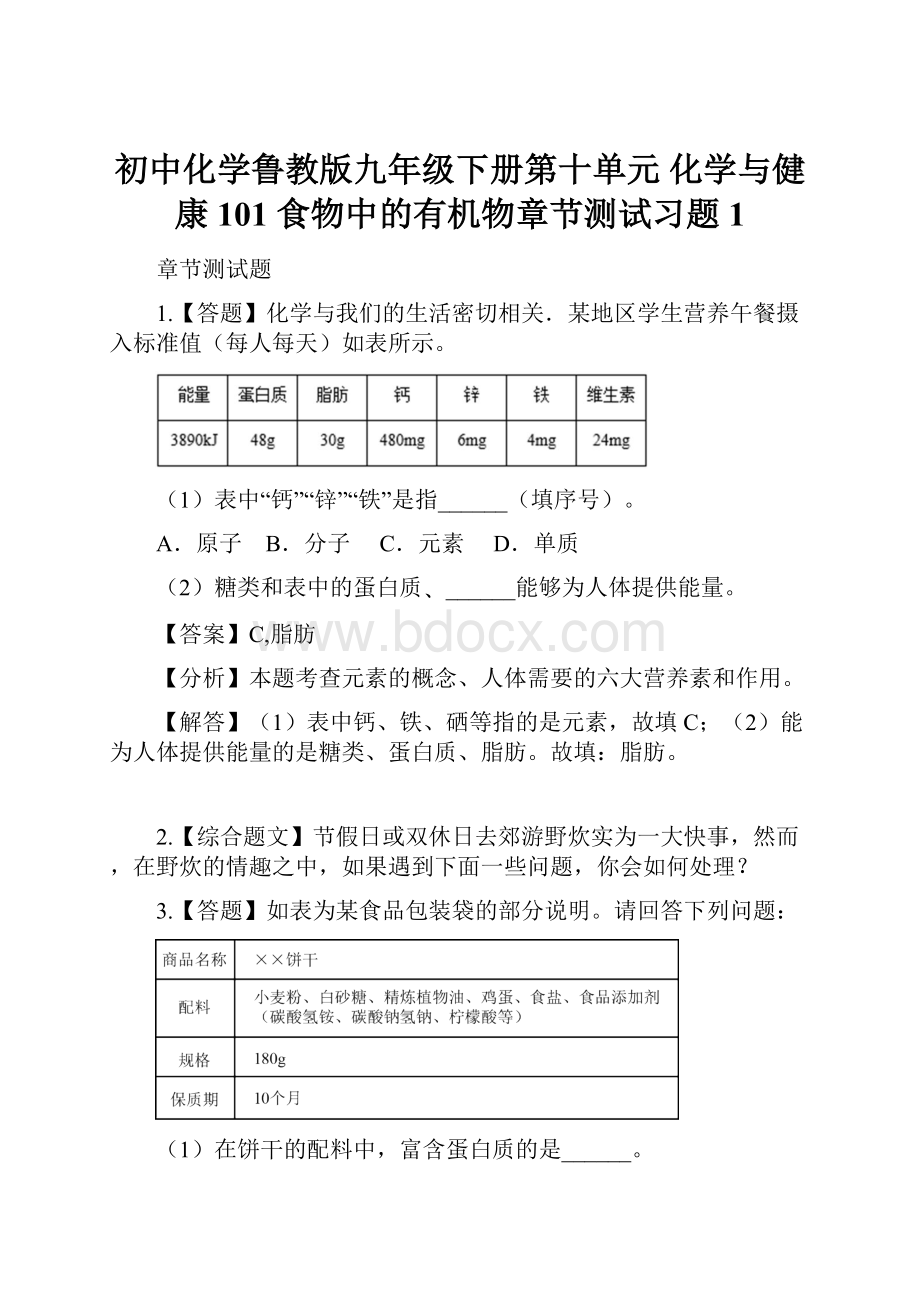 初中化学鲁教版九年级下册第十单元 化学与健康 101 食物中的有机物章节测试习题 1

章节测试题

1.【答题】化学与我们的生活密切相关．某地区学生营养午餐摄入标准值（每人每天）如表所示。

| 能量 | 蛋白质 | 脂肪 | 钙 | 锌 | 铁 | 维生素 |
|---|---|---|---|---|---|---|
| 3890kJ | 48g | 30g | 480mg | 6mg | 4mg | 24mg |

（1）表中“钙”“锌”“铁”是指______（填序号）。

A．原子　B．分子　C．元素　D．单质

（2）糖类和表中的蛋白质、______能够为人体提供能量。

【答案】C,脂肪

www.bdocx.com

【分析】本题考查元素的概念、人体需要的六大营养素和作用。

【解答】（1）表中钙、铁、硒等指的是元素，故填 C；（2）能为人体提供能量的是糖类、蛋白质、脂肪。故填：脂肪。

2.【综合题文】节假日或双休日去郊游野炊实为一大快事，然而，在野炊的情趣之中，如果遇到下面一些问题，你会如何处理？

3.【答题】如表为某食品包装袋的部分说明。请回答下列问题：

| 商品名称 | ××饼干 |
|---|---|
| 配料 | 小麦粉、白砂糖、精炼植物油、鸡蛋、食盐、食品添加剂（碳酸氢铵、碳酸钠氢钠、柠檬酸等） |
| 规格 | 180g |
| 保质期 | 10个月 |

（1）在饼干的配料中，富含蛋白质的是______。